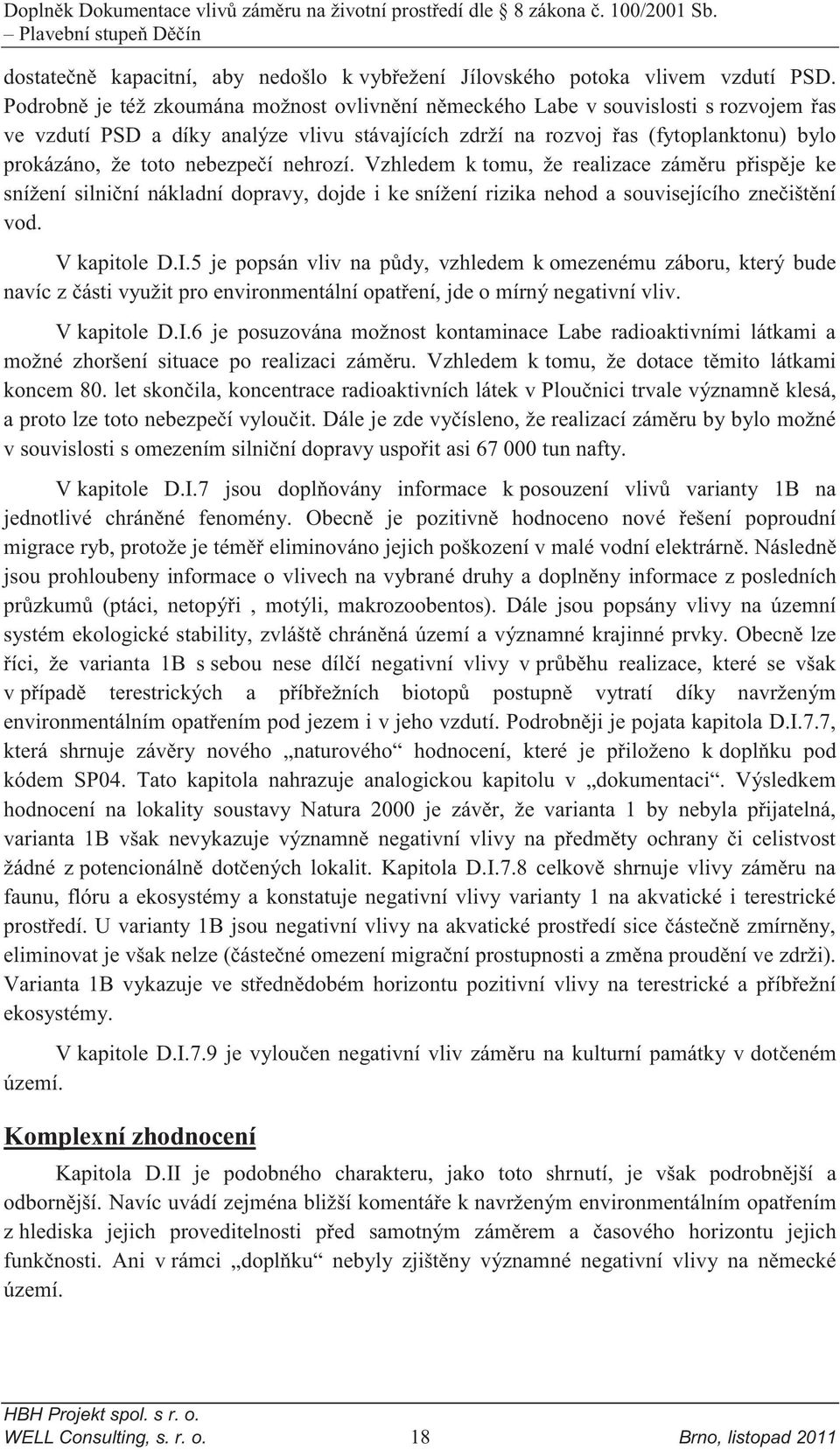 Doplněk Dokumentace vlivů záměru na životní prostředí dle § 8 zákona č. 100/2001 Sb. – Plavební stupeň Děčín

dostatečně kapacitní, aby nedošlo k vybřežení Jílovského potoka vlivem vzdutí PSD. Podrobně je též zkoumána možnost ovlivnění německého Labe v souvislosti s rozvojem řas ve vzdutí PSD a díky analýze vlivu stávajících zdrží na rozvoj řas (fytoplanktonu) bylo prokázáno, že toto nebezpečí nehrozí. Vzhledem k tomu, že realizace záměru přispěje ke snížení silniční nákladní dopravy, dojde i ke snížení rizika nehod a souvisejícího znečištění vod.

V kapitole D.I.5 je popsán vliv na půdy, vzhledem k omezenému záboru, který bude navíc z části využit pro environmentální opatření, jde o mírný negativní vliv.

V kapitole D.I.6 je posuzována možnost kontaminace Labe radioaktivními látkami a možné zhoršení situace po realizaci záměru. Vzhledem k tomu, že dotace těmito látkami koncem 80. let skončila, koncentrace radioaktivních látek v Ploučnici trvale významně klesá, a proto lze toto nebezpečí vyloučit. Dále je zde vyčísleno, že realizací záměru by bylo možné v souvislosti s omezením silniční dopravy uspořit asi 67 000 tun nafty.

V kapitole D.I.7 jsou doplňovány informace k posouzení vlivů varianty 1B na jednotlivé chráněné fenomény. Obecně je pozitivně hodnoceno nové řešení poproudní migrace ryb, protože je téměř eliminováno jejich poškození v malé vodní elektrárně. Následně jsou prohloubeny informace o vlivech na vybrané druhy a doplněny informace z posledních průzkumů (ptáci, netopýři , motýli, makrozoobentos). Dále jsou popsány vlivy na územní systém ekologické stability, zvláště chráněná území a významné krajinné prvky. Obecně lze říci, že varianta 1B s sebou nese dílčí negativní vlivy v průběhu realizace, které se však v případě terestrických a příbřežních biotopů postupně vytratí díky navrženým environmentálním opatřením pod jezem i v jeho vzdutí. Podrobněji je pojata kapitola D.I.7.7, která shrnuje závěry nového „naturového“ hodnocení, které je přiloženo k doplňku pod kódem SP04. Tato kapitola nahrazuje analogickou kapitolu v „dokumentaci“. Výsledkem hodnocení na lokality soustavy Natura 2000 je závěr, že varianta 1 by nebyla přijatelná, varianta 1B však nevykazuje významně negativní vlivy na předměty ochrany či celistvost žádné z potencionálně dotčených lokalit. Kapitola D.I.7.8 celkově shrnuje vlivy záměru na faunu, flóru a ekosystémy a konstatuje negativní vlivy varianty 1 na akvatické i terestrické prostředí. U varianty 1B jsou negativní vlivy na akvatické prostředí sice částečně zmírněny, eliminovat je však nelze (částečné omezení migrační prostupnosti a změna proudění ve zdrži). Varianta 1B vykazuje ve střednědobém horizontu pozitivní vlivy na terestrické a příbřežní ekosystémy.

V kapitole D.I.7.9 je vyloučen negativní vliv záměru na kulturní památky v dotčeném území.

Komplexní zhodnocení

Kapitola D.II je podobného charakteru, jako toto shrnutí, je však podrobnější a odbornější. Navíc uvádí zejména bližší komentáře k navrženým environmentálním opatřením z hlediska jejich proveditelnosti před samotným záměrem a časového horizontu jejich funkčnosti. Ani v rámci „doplňku“ nebyly zjištěny významné negativní vlivy na německé území.

HBH Projekt spol. s r. o.
WELL Consulting, s. r. o. 18 Brno, listopad 2011